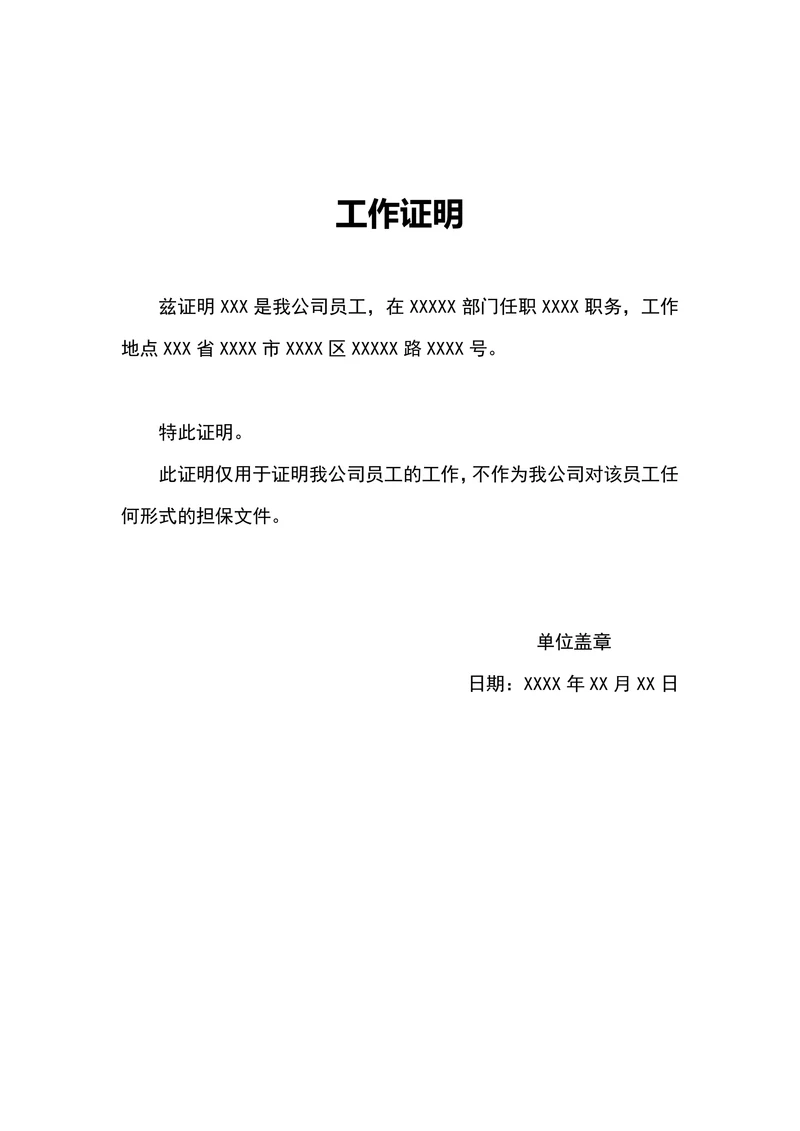 工作证明

兹证明 XXX 是我公司员工，在 XXXXX 部门任职 XXXX 职务，工作地点 XXX 省 XXXX 市 XXXX 区 XXXXX 路 XXXX 号。

特此证明。

此证明仅用于证明我公司员工的工作，不作为我公司对该员工任何形式的担保文件。

单位盖章

日期：XXXX 年 XX 月 XX 日